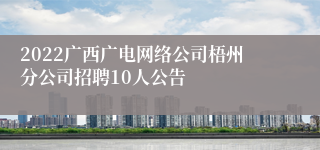 2022广西广电网络公司梧州分公司招聘10人公告